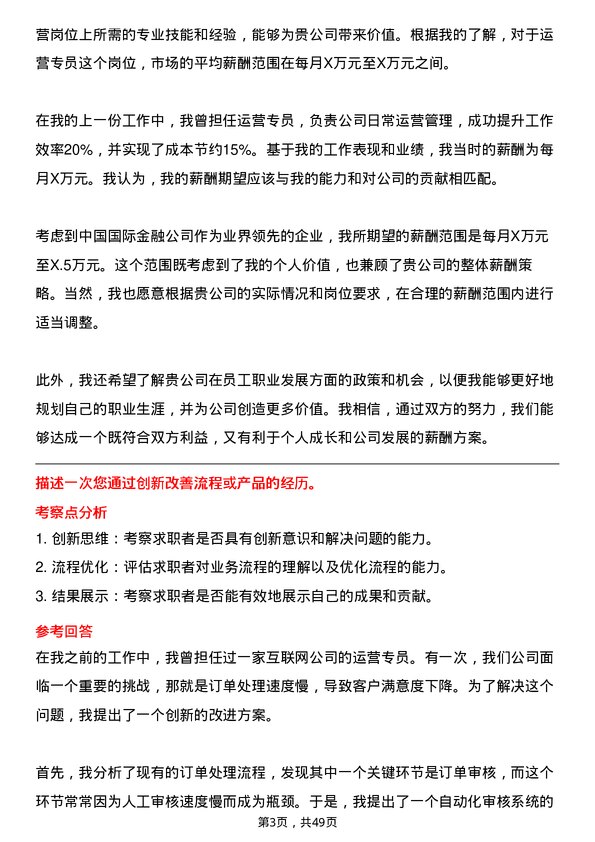 营岗位上所需的专业技能和经验，能够为贵公司带来价值。根据我的了解，对于运营专员这个岗位，市场的平均薪酬范围在每月X万元至X万元之间。

在我的上一份工作中，我曾担任运营专员，负责公司日常运营管理，成功提升工作效率20%，并实现了成本节约15%。基于我的工作表现和业绩，我当时的薪酬为每月X万元。我认为，我的薪酬期望应该与我的能力和对公司的贡献相匹配。

考虑到中国国际金融公司作为业界领先的企业，我所期望的薪酬范围是每月X万元至X.5万元。这个范围既考虑到了我的个人价值，也兼顾了贵公司的整体薪酬策略。当然，我也愿意根据贵公司的实际情况和岗位要求，在合理的薪酬范围内进行适当调整。

此外，我还希望了解贵公司在员工职业发展方面的政策和机会，以便我能够更好地规划自己的职业生涯，并为公司创造更多价值。我相信，通过双方的努力，我们能够达成一个既符合双方利益，又有利于个人成长和公司发展的薪酬方案。

描述一次您通过创新改善流程或产品的经历。

考察点分析

1. 创新思维：考察求职者是否具有创新意识和解决问题的能力。

2. 流程优化：评估求职者对业务流程的理解以及优化流程的能力。

3. 结果展示：考察求职者是否能有效地展示自己的成果和贡献。

参考回答

在我之前的工作中，我曾担任过一家互联网公司的运营专员。有一次，我们公司面临一个重要的挑战，那就是订单处理速度慢，导致客户满意度下降。为了解决这个问题，我提出了一个创新的改进方案。

首先，我分析了现有的订单处理流程，发现其中一个关键环节是订单审核，而这个环节常常因为人工审核速度慢而成为瓶颈。于是，我提出了一个自动化审核系统的

第3页，共49页